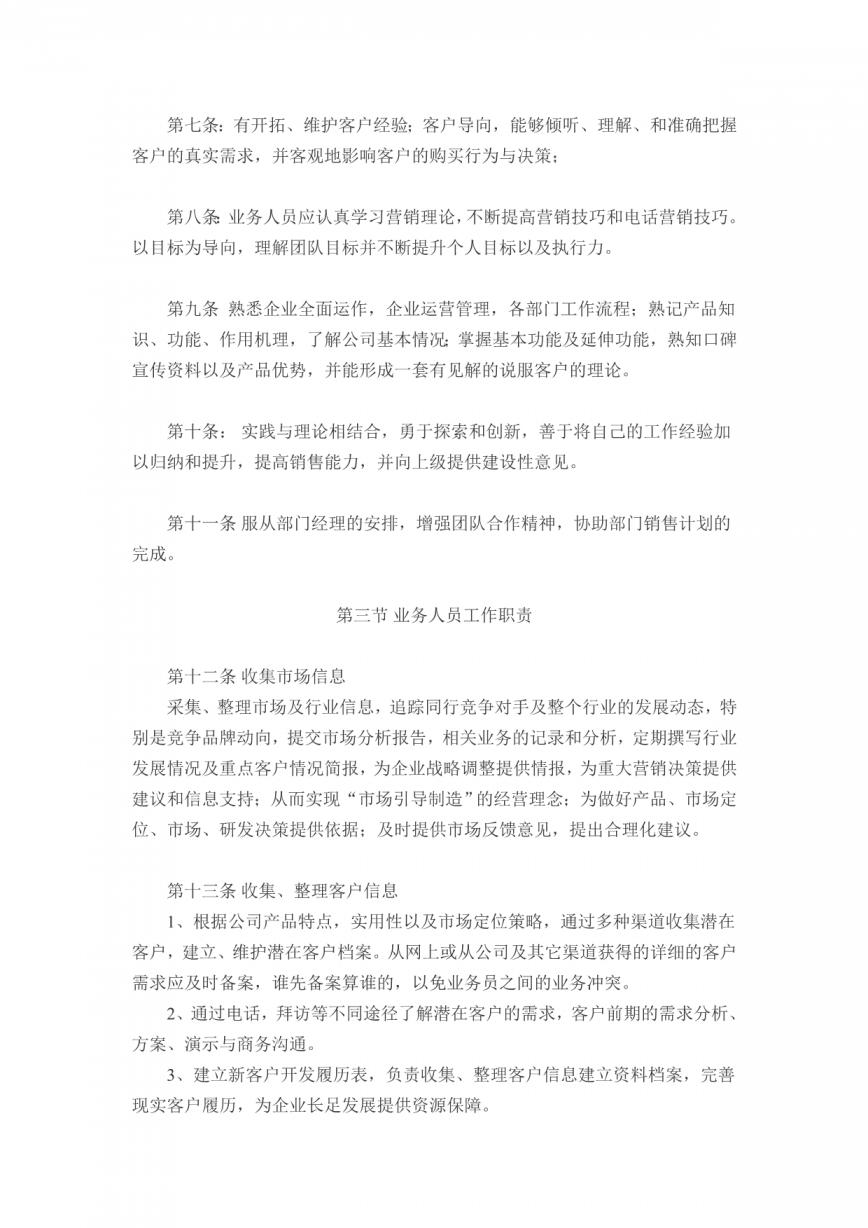 第七条：有开拓、维护客户经验；客户导向，能够倾听、理解、和准确把握客户的真实需求，并客观地影响客户的购买行为与决策；

第八条: 业务人员应认真学习营销理论，不断提高营销技巧和电话营销技巧。以目标为导向，理解团队目标并不断提升个人目标以及执行力。

第九条 熟悉企业全面运作，企业运营管理，各部门工作流程；熟记产品知识、功能、作用机理，了解公司基本情况; 掌握基本功能及延伸功能，熟知口碑宣传资料以及产品优势，并能形成一套有见解的说服客户的理论。

第十条： 实践与理论相结合，勇于探索和创新，善于将自己的工作经验加以归纳和提升，提高销售能力，并向上级提供建设性意见。

第十一条 服从部门经理的安排，增强团队合作精神，协助部门销售计划的完成。

第三节 业务人员工作职责

第十二条 收集市场信息
采集、整理市场及行业信息，追踪同行竞争对手及整个行业的发展动态，特别是竞争品牌动向，提交市场分析报告，相关业务的记录和分析，定期撰写行业发展情况及重点客户情况简报，为企业战略调整提供情报，为重大营销决策提供建议和信息支持；从而实现“市场引导制造”的经营理念；为做好产品、市场定位、市场、研发决策提供依据；及时提供市场反馈意见，提出合理化建议。

第十三条 收集、整理客户信息
1、根据公司产品特点，实用性以及市场定位策略，通过多种渠道收集潜在客户，建立、维护潜在客户档案。从网上或从公司及其它渠道获得的详细的客户需求应及时备案，谁先备案算谁的，以免业务员之间的业务冲突。
2、通过电话，拜访等不同途径了解潜在客户的需求，客户前期的需求分析、方案、演示与商务沟通。
3、建立新客户开发履历表，负责收集、整理客户信息建立资料档案，完善现实客户履历，为企业长足发展提供资源保障。